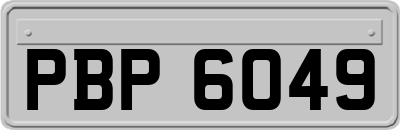 PBP 6049